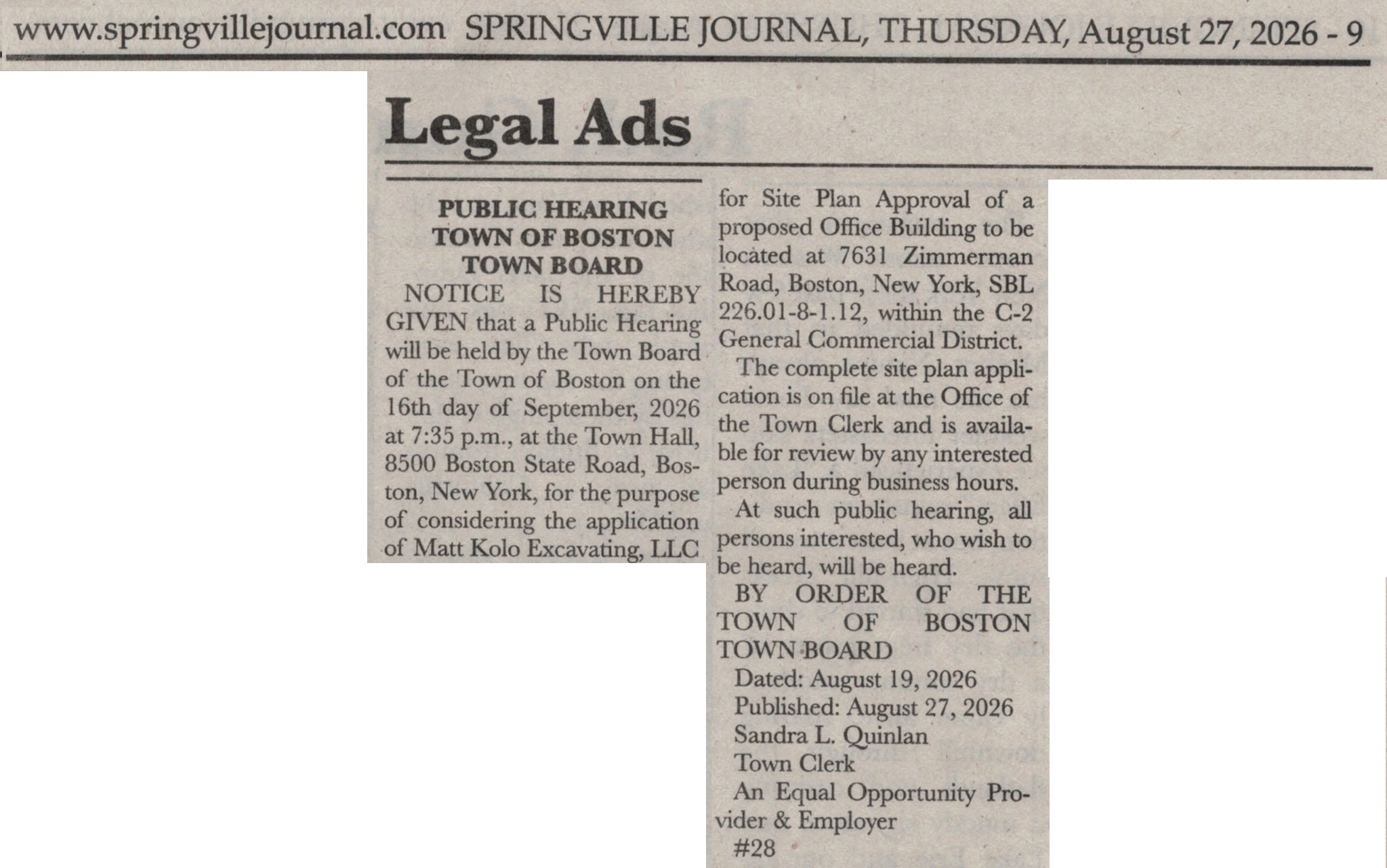 www.springvillejournal.com SPRINGVILLE JOURNAL, THURSDAY, August 27, 2026 - 9

Legal Ads

PUBLIC HEARING
TOWN OF BOSTON
TOWN BOARD

NOTICE IS HEREBY GIVEN that a Public Hearing will be held by the Town Board of the Town of Boston on the 16th day of September, 2026 at 7:35 p.m., at the Town Hall, 8500 Boston State Road, Boston, New York, for the purpose of considering the application of Matt Kolo Excavating, LLC for Site Plan Approval of a proposed Office Building to be located at 7631 Zimmerman Road, Boston, New York, SBL 226.01-8-1.12, within the C-2 General Commercial District.

The complete site plan application is on file at the Office of the Town Clerk and is available for review by any interested person during business hours.

At such public hearing, all persons interested, who wish to be heard, will be heard.

BY ORDER OF THE TOWN OF BOSTON TOWN BOARD

Dated: August 19, 2026
Published: August 27, 2026
Sandra L. Quinlan
Town Clerk
An Equal Opportunity Provider & Employer
#28